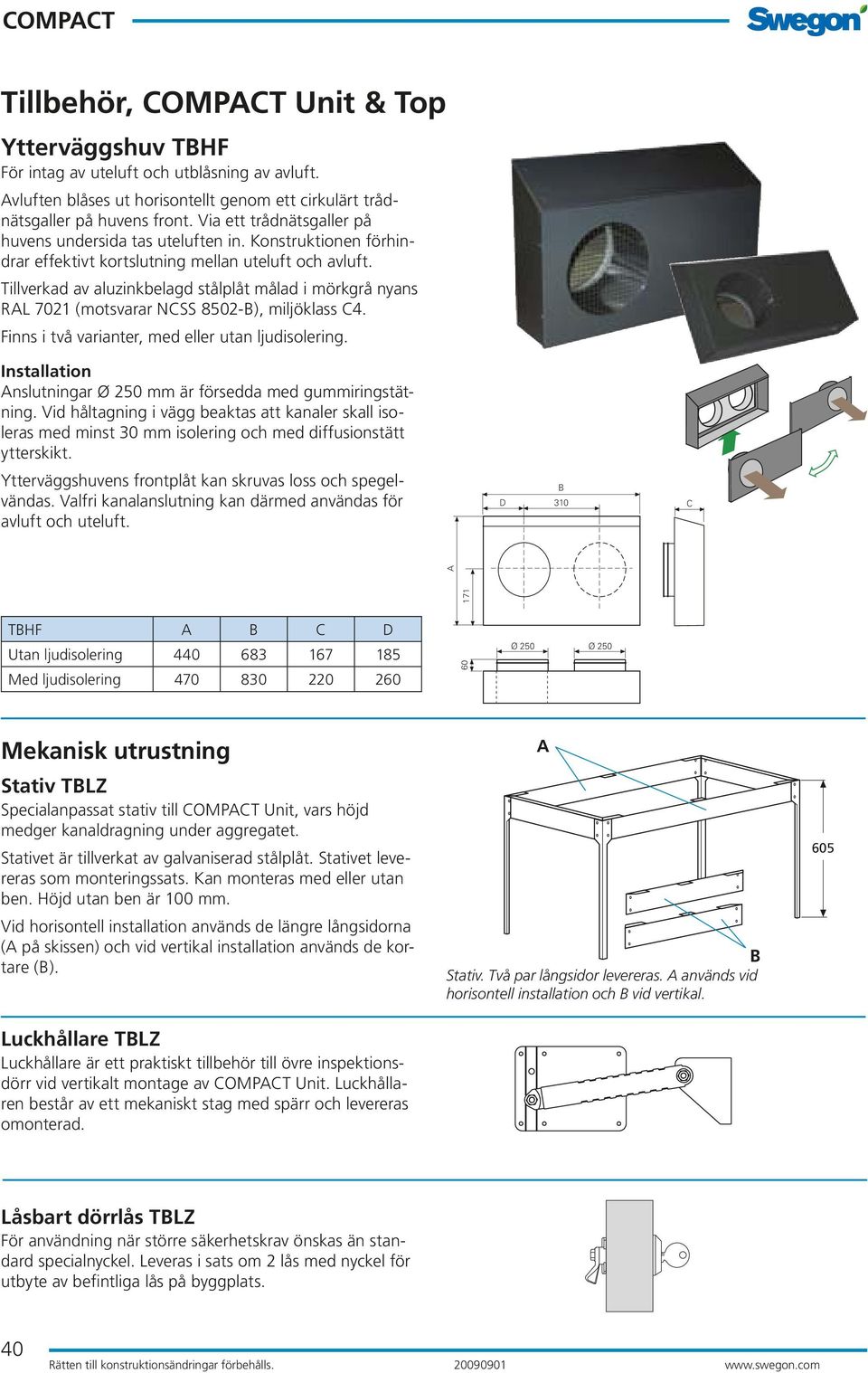 COMPACT

Swegon

Tillbehör, COMPACT Unit & Top

Ytterväggshuv TBHF

För intag av uteluft och utblåsning av avluft.

Avluften blåses ut horisontellt genom ett cirkulärt trådnätsgaller på huvens front. Via ett trådnätsgaller på huvens undersida tas uteluften in. Konstruktionen förhindrar effektivt kortslutning mellan uteluft och avluft.

Tillverkad av aluzinkbelagd stålplåt målad i mörkgrå nyans RAL 7021 (motsvarar NCSS 8502-B), miljöklass C4.

Finns i två varianter, med eller utan ljudisolering.

Installation

Anslutningar Ø 250 mm är försedda med gummiringstätning. Vid håltagning i vägg beaktas att kanaler skall isoleras med minst 30 mm isolering och med diffusionstätt ytterskikt.

Ytterväggshuvens frontplåt kan skruvas loss och spegelvändas. Valfri kanalanslutning kan därmed användas för avluft och uteluft.

D B 310 C A 171 60 Ø 250 Ø 250

| TBHF | A | B | C | D |
|---|---|---|---|---|
| Utan ljudisolering | 440 | 683 | 167 | 185 |
| Med ljudisolering | 470 | 830 | 220 | 260 |

Mekanisk utrustning

Stativ TBLZ

Specialanpassat stativ till COMPACT Unit, vars höjd medger kanaldragning under aggregatet.

Stativet är tillverkat av galvaniserad stålplåt. Stativet levereras som monteringssats. Kan monteras med eller utan ben. Höjd utan ben är 100 mm.

Vid horisontell installation används de längre långsidorna (A på skissen) och vid vertikal installation används de kortare (B).

A 605 B

Stativ. Två par långsidor levereras. A används vid horisontell installation och B vid vertikal.

Luckhållare TBLZ

Luckhållare är ett praktiskt tillbehör till övre inspektionsdörr vid vertikalt montage av COMPACT Unit. Luckhållaren består av ett mekaniskt stag med spärr och levereras omonterad.

Låsbart dörrlås TBLZ

För användning när större säkerhetskrav önskas än standard specialnyckel. Leveras i sats om 2 lås med nyckel för utbyte av befintliga lås på byggplats.

40 Rätten till konstruktionsändringar förbehålls. 20090901 www.swegon.com